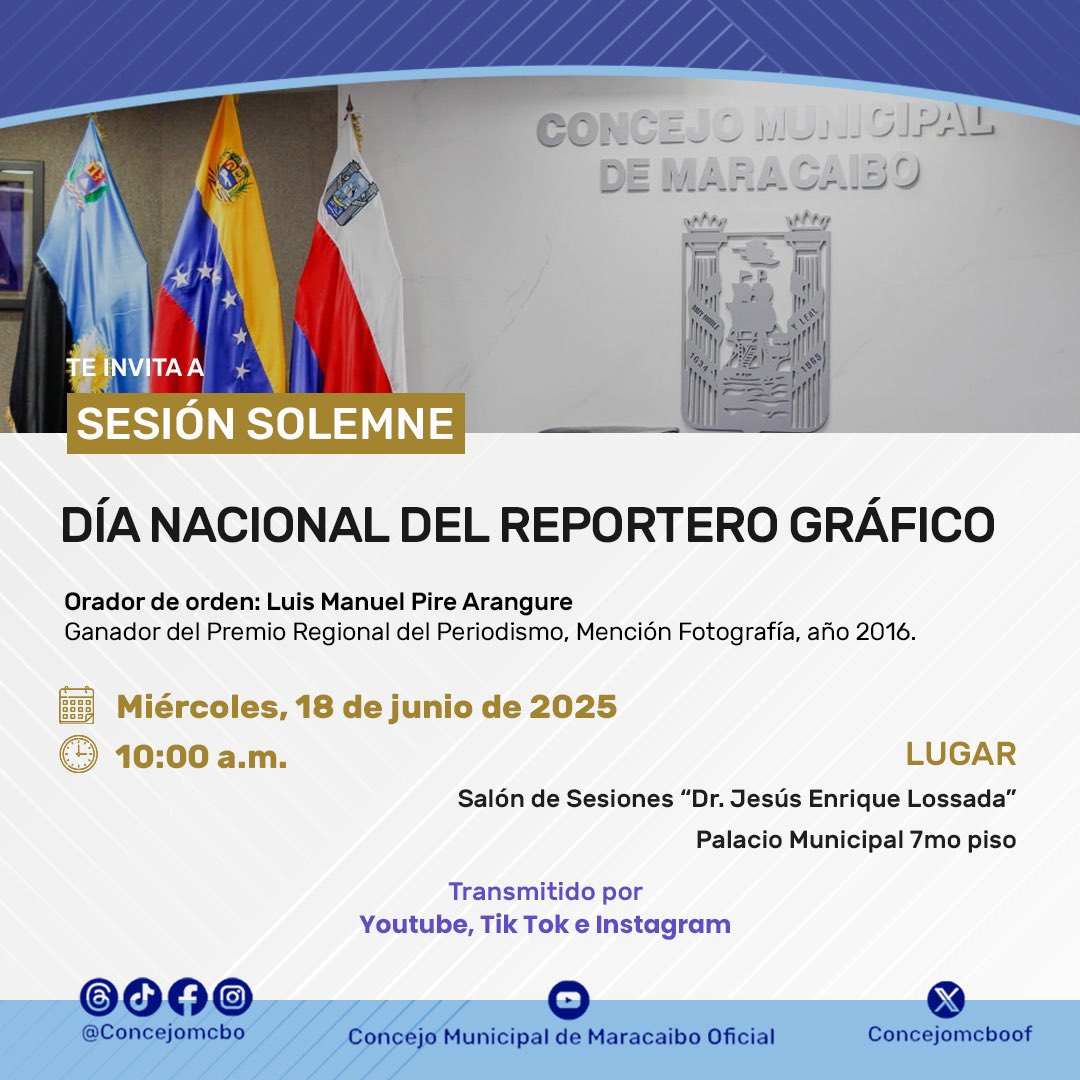 CONCEJO MUNICIPAL DE MARACAIBO

TE INVITA A

SESIÓN SOLEMNE

DÍA NACIONAL DEL REPORTERO GRÁFICO

Orador de orden: Luis Manuel Pire Arangure
Ganador del Premio Regional del Periodismo, Mención Fotografía, año 2016.

Miércoles, 18 de junio de 2025

10:00 a.m.

LUGAR

Salón de Sesiones "Dr. Jesús Enrique Lossada"

Palacio Municipal 7mo piso

Transmitido por
Youtube, Tik Tok e Instagram

@Concejomcbo

Concejo Municipal de Maracaibo Oficial

Concejomcboof